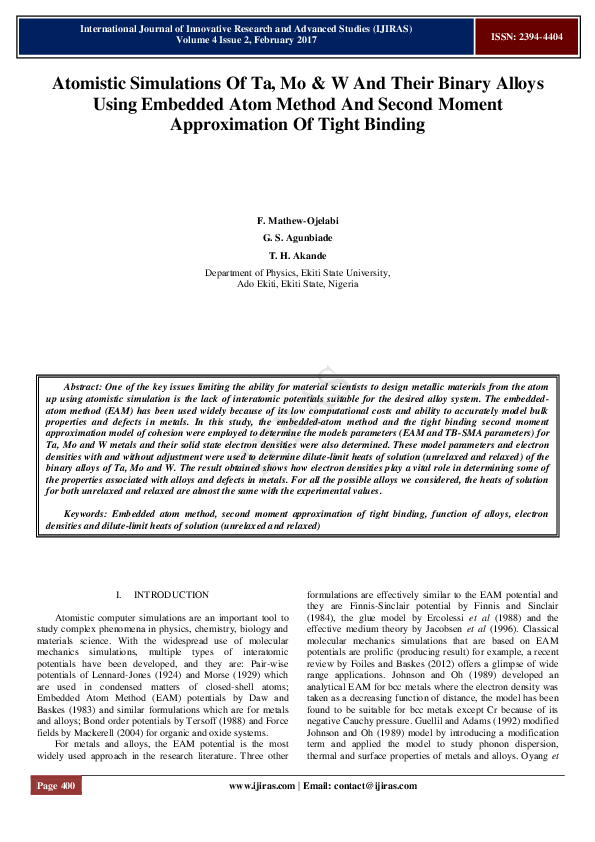 International Journal of Innovative Research and Advanced Studies (IJIRAS)
Volume 4 Issue 2, February 2017

ISSN: 2394-4404

Atomistic Simulations Of Ta, Mo & W And Their Binary Alloys Using Embedded Atom Method And Second Moment Approximation Of Tight Binding

F. Mathew-Ojelabi
G. S. Agunbiade
T. H. Akande
Department of Physics, Ekiti State University,
Ado Ekiti, Ekiti State, Nigeria

Abstract: One of the key issues limiting the ability for material scientists to design metallic materials from the atom up using atomistic simulation is the lack of interatomic potentials suitable for the desired alloy system. The embedded-atom method (EAM) has been used widely because of its low computational costs and ability to accurately model bulk properties and defects in metals. In this study, the embedded-atom method and the tight binding second moment approximation model of cohesion were employed to determine the models parameters (EAM and TB-SMA parameters) for Ta, Mo and W metals and their solid state electron densities were also determined. These model parameters and electron densities with and without adjustment were used to determine dilute-limit heats of solution (unrelaxed and relaxed) of the binary alloys of Ta, Mo and W. The result obtained shows how electron densities play a vital role in determining some of the properties associated with alloys and defects in metals. For all the possible alloys we considered, the heats of solution for both unrelaxed and relaxed are almost the same with the experimental values.

Keywords: Embedded atom method, second moment approximation of tight binding, function of alloys, electron densities and dilute-limit heats of solution (unrelaxed and relaxed)

I. INTRODUCTION

Atomistic computer simulations are an important tool to study complex phenomena in physics, chemistry, biology and materials science. With the widespread use of molecular mechanics simulations, multiple types of interatomic potentials have been developed, and they are: Pair-wise potentials of Lennard-Jones (1924) and Morse (1929) which are used in condensed matters of closed-shell atoms; Embedded Atom Method (EAM) potentials by Daw and Baskes (1983) and similar formulations which are for metals and alloys; Bond order potentials by Tersoff (1988) and Force fields by Mackerell (2004) for organic and oxide systems.

For metals and alloys, the EAM potential is the most widely used approach in the research literature. Three other formulations are effectively similar to the EAM potential and they are Finnis-Sinclair potential by Finnis and Sinclair (1984), the glue model by Ercolessi et al (1988) and the effective medium theory by Jacobsen et al (1996). Classical molecular mechanics simulations that are based on EAM potentials are prolific (producing result) for example, a recent review by Foiles and Baskes (2012) offers a glimpse of wide range applications. Johnson and Oh (1989) developed an analytical EAM for bcc metals where the electron density was taken as a decreasing function of distance, the model has been found to be suitable for bcc metals except Cr because of its negative Cauchy pressure. Guellil and Adams (1992) modified Johnson and Oh (1989) model by introducing a modification term and applied the model to study phonon dispersion, thermal and surface properties of metals and alloys. Oyang et

Page 400

www.ijiras.com | Email: contact@ijiras.com